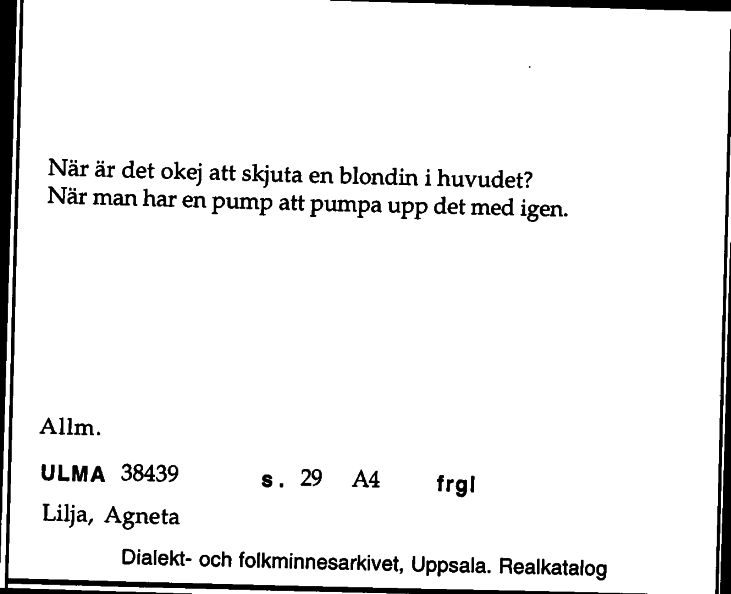 När är det okej att skjuta en blondin i huvudet?
När man har en pump att pumpa upp det med igen.

Allm.

ULMA 38439 s. 29 A4 frgl

Lilja, Agneta

Dialekt- och folkminnesarkivet, Uppsala. Realkatalog